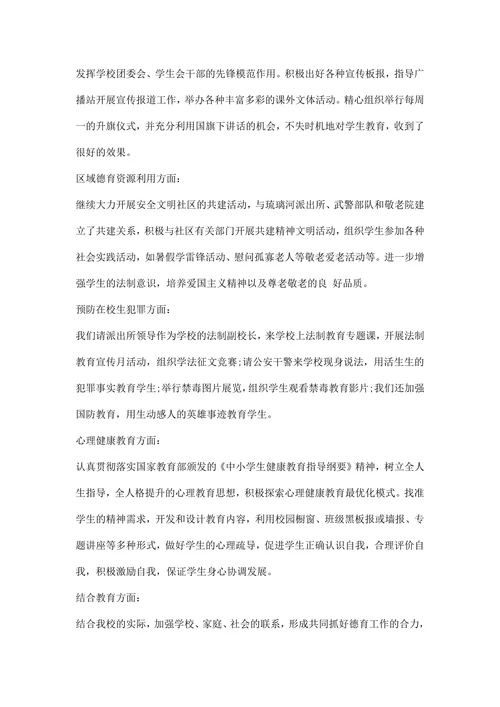 发挥学校团委会、学生会干部的先锋模范作用。积极出好各种宣传板报，指导广播站开展宣传报道工作，举办各种丰富多彩的课外文体活动。精心组织举行每周一的升旗仪式，并充分利用国旗下讲话的机会，不失时机地对学生教育，收到了很好的效果。

区域德育资源利用方面：

继续大力开展安全文明社区的共建活动，与琉璃河派出所、武警部队和敬老院建立了共建关系，积极与社区有关部门开展共建精神文明活动，组织学生参加各种社会实践活动，如暑假学雷锋活动、慰问孤寡老人等敬老爱老活动等。进一步增强学生的法制意识，培养爱国主义精神以及尊老敬老的良 好品质。

预防在校生犯罪方面：

我们请派出所领导作为学校的法制副校长，来学校上法制教育专题课，开展法制教育宣传月活动，组织学法征文竞赛；请公安干警来学校现身说法，用活生生的犯罪事实教育学生；举行禁毒图片展览，组织学生观看禁毒教育影片；我们还加强国防教育，用生动感人的英雄事迹教育学生。

心理健康教育方面：

认真贯彻落实国家教育部颁发的《中小学生健康教育指导纲要》精神，树立全人生指导，全人格提升的心理教育思想，积极探索心理健康教育最优化模式。找准学生的精神需求，开发和设计教育内容，利用校园橱窗、班级黑板报或墙报、专题讲座等多种形式，做好学生的心理疏导，促进学生正确认识自我，合理评价自我，积极激励自我，保证学生身心协调发展。

结合教育方面：

结合我校的实际，加强学校、家庭、社会的联系，形成共同抓好德育工作的合力，